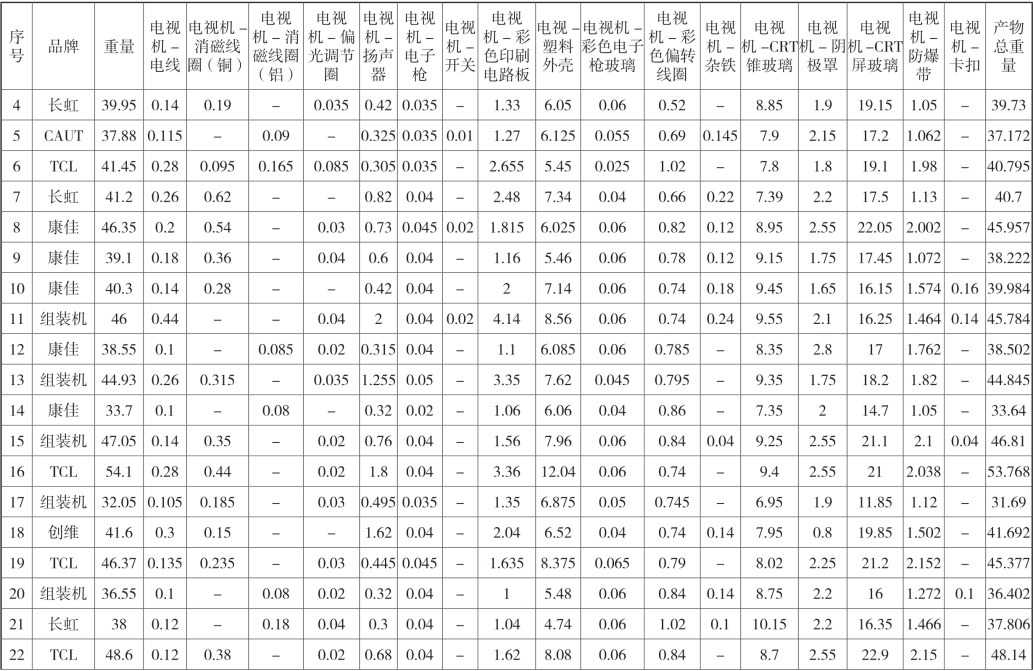 | 序号 | 品牌 | 重量 | 电视机－电线 | 电视机－消磁线圈（铜） | 电视机－消磁线圈（铝） | 电视机－偏光调节圈 | 电视机－扬声器 | 电视机－电子枪 | 电视机－开关 | 电视机－彩色印刷电路板 | 电视－塑料外壳 | 电视机－彩色电子枪玻璃 | 电视机－彩色偏转线圈 | 电视机－杂铁 | 电视机－CRT锥玻璃 | 电视机－阴极罩 | 电视机－CRT屏玻璃 | 电视机－防爆带 | 电视机－卡扣 | 产物总重量 |
|---|---|---|---|---|---|---|---|---|---|---|---|---|---|---|---|---|---|---|---|---|
| 4 | 长虹 | 39.95 | 0.14 | 0.19 | – | 0.035 | 0.42 | 0.035 | – | 1.33 | 6.05 | 0.06 | 0.52 | – | 8.85 | 1.9 | 19.15 | 1.05 | – | 39.73 |
| 5 | CAUT | 37.88 | 0.115 | – | 0.09 | – | 0.325 | 0.035 | 0.01 | 1.27 | 6.125 | 0.055 | 0.69 | 0.145 | 7.9 | 2.15 | 17.2 | 1.062 | – | 37.172 |
| 6 | TCL | 41.45 | 0.28 | 0.095 | 0.165 | 0.085 | 0.305 | 0.035 | – | 2.655 | 5.45 | 0.025 | 1.02 | – | 7.8 | 1.8 | 19.1 | 1.98 | – | 40.795 |
| 7 | 长虹 | 41.2 | 0.26 | 0.62 | – | – | 0.82 | 0.04 | – | 2.48 | 7.34 | 0.04 | 0.66 | 0.22 | 7.39 | 2.2 | 17.5 | 1.13 | – | 40.7 |
| 8 | 康佳 | 46.35 | 0.2 | 0.54 | – | 0.03 | 0.73 | 0.045 | 0.02 | 1.815 | 6.025 | 0.06 | 0.82 | 0.12 | 8.95 | 2.55 | 22.05 | 2.002 | – | 45.957 |
| 9 | 康佳 | 39.1 | 0.18 | 0.36 | – | 0.04 | 0.6 | 0.04 | – | 1.16 | 5.46 | 0.06 | 0.78 | 0.12 | 9.15 | 1.75 | 17.45 | 1.072 | – | 38.222 |
| 10 | 康佳 | 40.3 | 0.14 | 0.28 | – | – | 0.42 | 0.04 | – | 2 | 7.14 | 0.06 | 0.74 | 0.18 | 9.45 | 1.65 | 16.15 | 1.574 | 0.16 | 39.984 |
| 11 | 组装机 | 46 | 0.44 | – | – | 0.04 | 2 | 0.04 | 0.02 | 4.14 | 8.56 | 0.06 | 0.74 | 0.24 | 9.55 | 2.1 | 16.25 | 1.464 | 0.14 | 45.784 |
| 12 | 康佳 | 38.55 | 0.1 | – | 0.085 | 0.02 | 0.315 | 0.04 | – | 1.1 | 6.085 | 0.06 | 0.785 | – | 8.35 | 2.8 | 17 | 1.762 | – | 38.502 |
| 13 | 组装机 | 44.93 | 0.26 | 0.315 | – | 0.035 | 1.255 | 0.05 | – | 3.35 | 7.62 | 0.045 | 0.795 | – | 9.35 | 1.75 | 18.2 | 1.82 | – | 44.845 |
| 14 | 康佳 | 33.7 | 0.1 | – | 0.08 | – | 0.32 | 0.02 | – | 1.06 | 6.06 | 0.04 | 0.86 | – | 7.35 | 2 | 14.7 | 1.05 | – | 33.64 |
| 15 | 组装机 | 47.05 | 0.14 | 0.35 | – | 0.02 | 0.76 | 0.04 | – | 1.56 | 7.96 | 0.06 | 0.84 | 0.04 | 9.25 | 2.55 | 21.1 | 2.1 | 0.04 | 46.81 |
| 16 | TCL | 54.1 | 0.28 | 0.44 | – | 0.02 | 1.8 | 0.04 | – | 3.36 | 12.04 | 0.06 | 0.74 | – | 9.4 | 2.55 | 21 | 2.038 | – | 53.768 |
| 17 | 组装机 | 32.05 | 0.105 | 0.185 | – | 0.03 | 0.495 | 0.035 | – | 1.35 | 6.875 | 0.05 | 0.745 | – | 6.95 | 1.9 | 11.85 | 1.12 | – | 31.69 |
| 18 | 创维 | 41.6 | 0.3 | 0.15 | – | – | 1.62 | 0.04 | – | 2.04 | 6.52 | 0.04 | 0.74 | 0.14 | 7.95 | 0.8 | 19.85 | 1.502 | – | 41.692 |
| 19 | TCL | 46.37 | 0.135 | 0.235 | – | 0.03 | 0.445 | 0.045 | – | 1.635 | 8.375 | 0.065 | 0.79 | – | 8.02 | 2.25 | 21.2 | 2.152 | – | 45.377 |
| 20 | 组装机 | 36.55 | 0.1 | – | 0.08 | 0.02 | 0.32 | 0.04 | – | 1 | 5.48 | 0.06 | 0.84 | 0.14 | 8.75 | 2.2 | 16 | 1.272 | 0.1 | 36.402 |
| 21 | 长虹 | 38 | 0.12 | – | 0.18 | 0.04 | 0.3 | 0.04 | – | 1.04 | 4.74 | 0.06 | 1.02 | 0.1 | 10.15 | 2.2 | 16.35 | 1.466 | – | 37.806 |
| 22 | TCL | 48.6 | 0.12 | 0.38 | – | 0.02 | 0.68 | 0.04 | – | 1.62 | 8.08 | 0.06 | 0.84 | – | 8.7 | 2.55 | 22.9 | 2.15 | – | 48.14 |